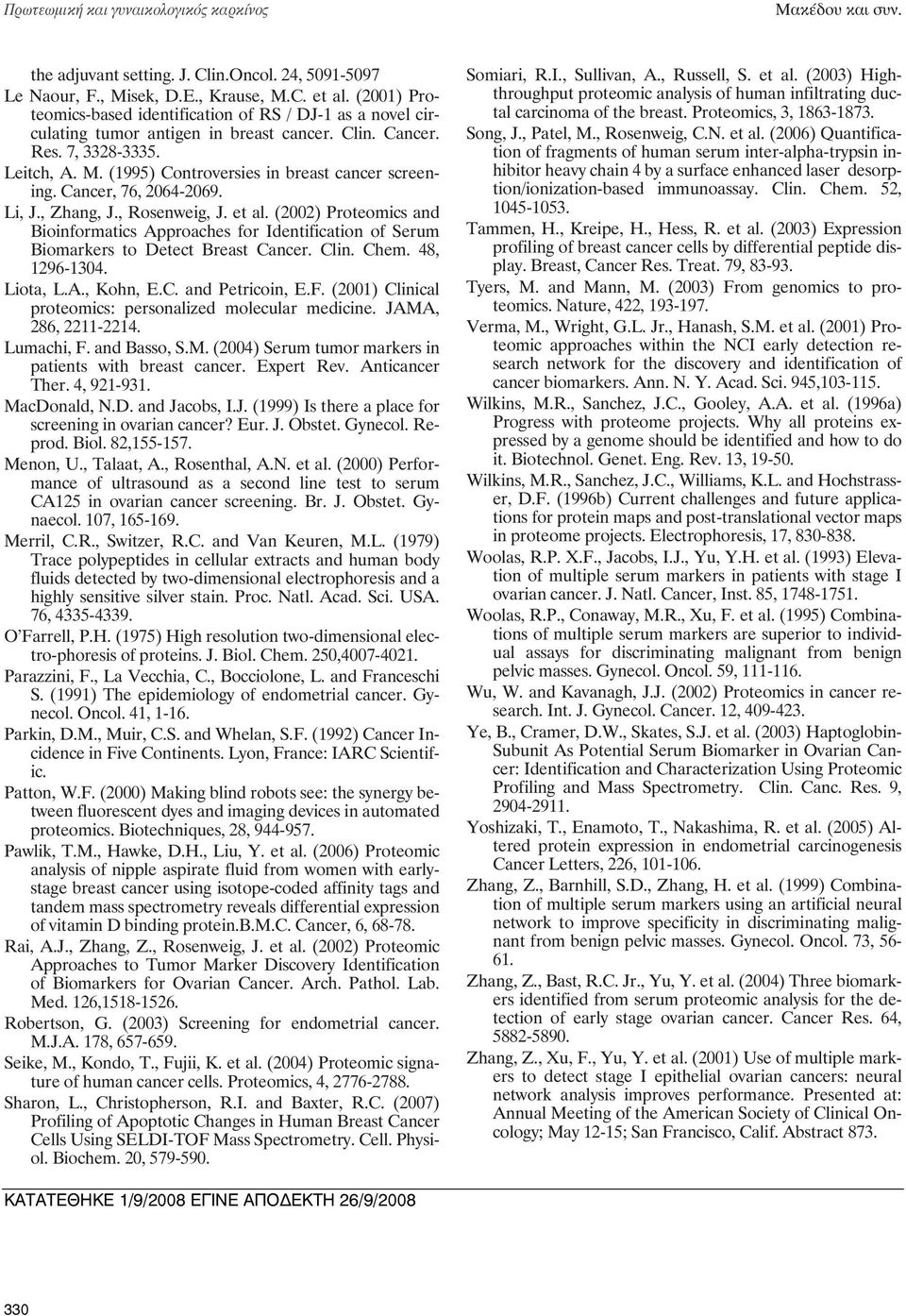 Πρωτεωμική και γυναικολογικός καρκίνος

Μακέδου και συν.

the adjuvant setting. J. Clin.Oncol. 24, 5091-5097

Le Naour, F., Misek, D.E., Krause, M.C. et al. (2001) Proteomics-based identification of RS / DJ-1 as a novel circulating tumor antigen in breast cancer. Clin. Cancer. Res. 7, 3328-3335.

Leitch, A. M. (1995) Controversies in breast cancer screening. Cancer, 76, 2064-2069.

Li, J., Zhang, J., Rosenweig, J. et al. (2002) Proteomics and Bioinformatics Approaches for Identification of Serum Biomarkers to Detect Breast Cancer. Clin. Chem. 48, 1296-1304.

Liota, L.A., Kohn, E.C. and Petricoin, E.F. (2001) Clinical proteomics: personalized molecular medicine. JAMA, 286, 2211-2214.

Lumachi, F. and Basso, S.M. (2004) Serum tumor markers in patients with breast cancer. Expert Rev. Anticancer Ther. 4, 921-931.

MacDonald, N.D. and Jacobs, I.J. (1999) Is there a place for screening in ovarian cancer? Eur. J. Obstet. Gynecol. Reprod. Biol. 82,155-157.

Menon, U., Talaat, A., Rosenthal, A.N. et al. (2000) Performance of ultrasound as a second line test to serum CA125 in ovarian cancer screening. Br. J. Obstet. Gynaecol. 107, 165-169.

Merril, C.R., Switzer, R.C. and Van Keuren, M.L. (1979) Trace polypeptides in cellular extracts and human body fluids detected by two-dimensional electrophoresis and a highly sensitive silver stain. Proc. Natl. Acad. Sci. USA. 76, 4335-4339.

O'Farrell, P.H. (1975) High resolution two-dimensional electro-phoresis of proteins. J. Biol. Chem. 250,4007-4021.

Parazzini, F., La Vecchia, C., Bocciolone, L. and Franceschi S. (1991) The epidemiology of endometrial cancer. Gynecol. Oncol. 41, 1-16.

Parkin, D.M., Muir, C.S. and Whelan, S.F. (1992) Cancer Incidence in Five Continents. Lyon, France: IARC Scientific.

Patton, W.F. (2000) Making blind robots see: the synergy between fluorescent dyes and imaging devices in automated proteomics. Biotechniques, 28, 944-957.

Pawlik, T.M., Hawke, D.H., Liu, Y. et al. (2006) Proteomic analysis of nipple aspirate fluid from women with early-stage breast cancer using isotope-coded affinity tags and tandem mass spectrometry reveals differential expression of vitamin D binding protein.B.M.C. Cancer, 6, 68-78.

Rai, A.J., Zhang, Z., Rosenweig, J. et al. (2002) Proteomic Approaches to Tumor Marker Discovery Identification of Biomarkers for Ovarian Cancer. Arch. Pathol. Lab. Med. 126,1518-1526.

Robertson, G. (2003) Screening for endometrial cancer. M.J.A. 178, 657-659.

Seike, M., Kondo, T., Fujii, K. et al. (2004) Proteomic signature of human cancer cells. Proteomics, 4, 2776-2788.

Sharon, L., Christopherson, R.I. and Baxter, R.C. (2007) Profiling of Apoptotic Changes in Human Breast Cancer Cells Using SELDI-TOF Mass Spectrometry. Cell. Physiol. Biochem. 20, 579-590.

Somiari, R.I., Sullivan, A., Russell, S. et al. (2003) High-throughput proteomic analysis of human infiltrating ductal carcinoma of the breast. Proteomics, 3, 1863-1873.

Song, J., Patel, M., Rosenweig, C.N. et al. (2006) Quantification of fragments of human serum inter-alpha-trypsin inhibitor heavy chain 4 by a surface enhanced laser desorption/ionization-based immunoassay. Clin. Chem. 52, 1045-1053.

Tammen, H., Kreipe, H., Hess, R. et al. (2003) Expression profiling of breast cancer cells by differential peptide display. Breast, Cancer Res. Treat. 79, 83-93.

Tyers, M. and Mann, M. (2003) From genomics to proteomics. Nature, 422, 193-197.

Verma, M., Wright, G.L. Jr., Hanash, S.M. et al. (2001) Proteomic approaches within the NCI early detection research network for the discovery and identification of cancer biomarkers. Ann. N. Y. Acad. Sci. 945,103-115.

Wilkins, M.R., Sanchez, J.C., Gooley, A.A. et al. (1996a) Progress with proteome projects. Why all proteins expressed by a genome should be identified and how to do it. Biotechnol. Genet. Eng. Rev. 13, 19-50.

Wilkins, M.R., Sanchez, J.C., Williams, K.L. and Hochstrasser, D.F. (1996b) Current challenges and future applications for protein maps and post-translational vector maps in proteome projects. Electrophoresis, 17, 830-838.

Woolas, R.P. X.F., Jacobs, I.J., Yu, Y.H. et al. (1993) Elevation of multiple serum markers in patients with stage I ovarian cancer. J. Natl. Cancer, Inst. 85, 1748-1751.

Woolas, R.P., Conaway, M.R., Xu, F. et al. (1995) Combinations of multiple serum markers are superior to individual assays for discriminating malignant from benign pelvic masses. Gynecol. Oncol. 59, 111-116.

Wu, W. and Kavanagh, J.J. (2002) Proteomics in cancer research. Int. J. Gynecol. Cancer. 12, 409-423.

Ye, B., Cramer, D.W., Skates, S.J. et al. (2003) Haptoglobin-Subunit As Potential Serum Biomarker in Ovarian Cancer: Identification and Characterization Using Proteomic Profiling and Mass Spectrometry. Clin. Canc. Res. 9, 2904-2911.

Yoshizaki, T., Enamoto, T., Nakashima, R. et al. (2005) Altered protein expression in endometrial carcinogenesis Cancer Letters, 226, 101-106.

Zhang, Z., Barnhill, S.D., Zhang, H. et al. (1999) Combination of multiple serum markers using an artificial neural network to improve specificity in discriminating malignant from benign pelvic masses. Gynecol. Oncol. 73, 56-61.

Zhang, Z., Bast, R.C. Jr., Yu, Y. et al. (2004) Three biomarkers identified from serum proteomic analysis for the detection of early stage ovarian cancer. Cancer Res. 64, 5882-5890.

Zhang, Z., Xu, F., Yu, Y. et al. (2001) Use of multiple markers to detect stage I epithelial ovarian cancers: neural network analysis improves performance. Presented at: Annual Meeting of the American Society of Clinical Oncology; May 12-15; San Francisco, Calif. Abstract 873.

ΚΑΤΑΤΕΘΗΚΕ 1/9/2008 ΕΓΙΝΕ ΑΠΟΔΕΚΤΗ 26/9/2008

330